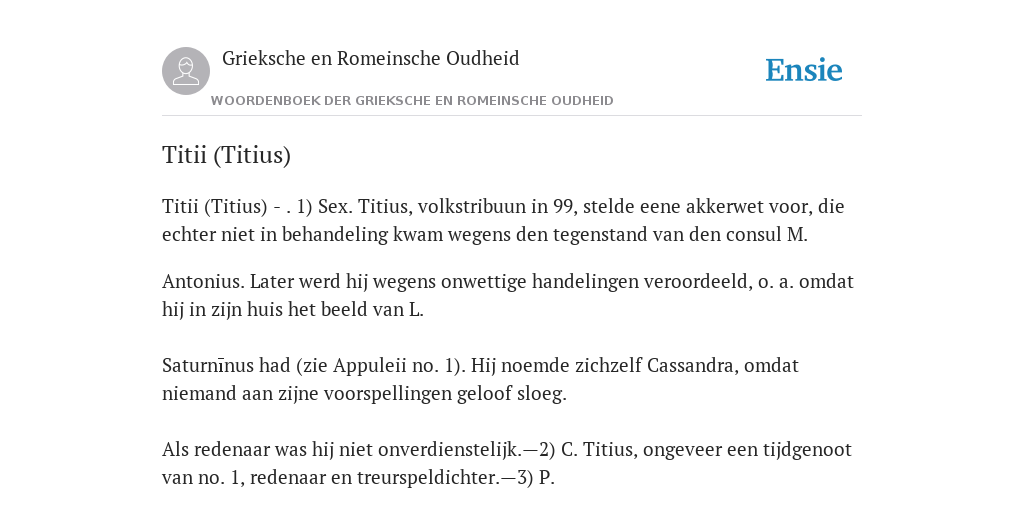 Grieksche en Romeinsche Oudheid

Ensie

WOORDENBOEK DER GRIEKSCHE EN ROMEINSCHE OUDHEID

Titii (Titius)

Titii (Titius) - . 1) Sex. Titius, volkstribuun in 99, stelde eene akkerwet voor, die echter niet in behandeling kwam wegens den tegenstand van den consul M.

Antonius. Later werd hij wegens onwettige handelingen veroordeeld, o. a. omdat hij in zijn huis het beeld van L.

Saturnīnus had (zie Appuleii no. 1). Hij noemde zichzelf Cassandra, omdat niemand aan zijne voorspellingen geloof sloeg.

Als redenaar was hij niet onverdienstelijk.—2) C. Titius, ongeveer een tijdgenoot van no. 1, redenaar en treurspeldichter.—3) P.